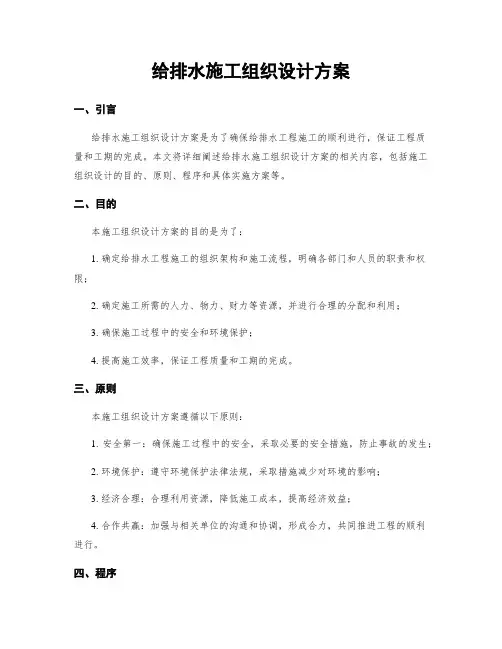 给排水施工组织设计方案

一、引言

给排水施工组织设计方案是为了确保给排水工程施工的顺利进行，保证工程质量和工期的完成。本文将详细阐述给排水施工组织设计方案的相关内容，包括施工组织设计的目的、原则、程序和具体实施方案等。

二、目的

本施工组织设计方案的目的是为了：

1. 确定给排水工程施工的组织架构和施工流程，明确各部门和人员的职责和权限；

2. 确定施工所需的人力、物力、财力等资源，并进行合理的分配和利用；

3. 确保施工过程中的安全和环境保护；

4. 提高施工效率，保证工程质量和工期的完成。

三、原则

本施工组织设计方案遵循以下原则：

1. 安全第一：确保施工过程中的安全，采取必要的安全措施，防止事故的发生；

2. 环境保护：遵守环境保护法律法规，采取措施减少对环境的影响；

3. 经济合理：合理利用资源，降低施工成本，提高经济效益；

4. 合作共赢：加强与相关单位的沟通和协调，形成合力，共同推进工程的顺利进行。

四、程序